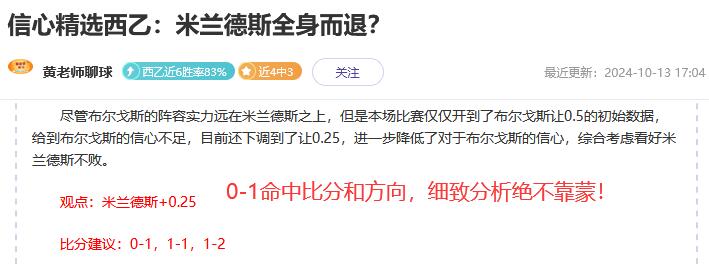 信心精选西乙：米兰德斯全身而退?

黄老师聊球 西乙近6胜率83% 近4中3 关注 最近更新：2024-10-13 17:04

尽管布尔戈斯的阵容实力远在米兰德斯之上，但是本场比赛仅仅开到了布尔戈斯让0.5的初始数据，给到布尔戈斯的信心不足，目前还下调到了让0.25，进一步降低了对于布尔戈斯的信心，综合考虑看好米兰德斯不败。

观点：米兰德斯+0.25

0-1命中比分和方向，细致分析绝不靠蒙！

比分建议：0-1，1-1，1-2